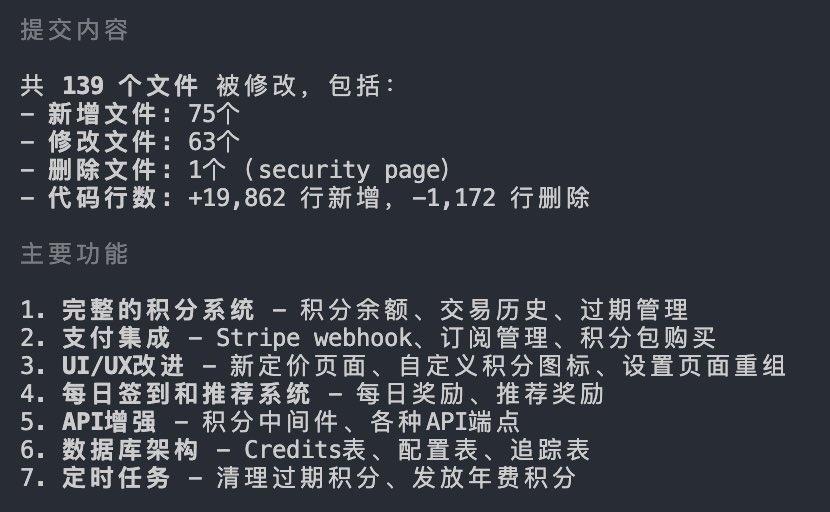 提交内容

共 139 个文件 被修改，包括：
- 新增文件：75个
- 修改文件：63个
- 删除文件：1个 (security page)
- 代码行数：+19,862 行新增，-1,172 行删除

主要功能

1. 完整的积分系统 - 积分余额、交易历史、过期管理
2. 支付集成 - Stripe webhook、订阅管理、积分包购买
3. UI/UX改进 - 新定价页面、自定义积分图标、设置页面重组
4. 每日签到和推荐系统 - 每日奖励、推荐奖励
5. API增强 - 积分中间件、各种API端点
6. 数据库架构 - Credits表、配置表、追踪表
7. 定时任务 - 清理过期积分、发放年费积分